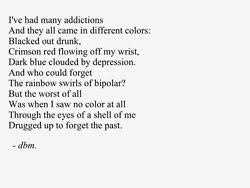 I've had many addictions
And they all came in different colors:
Blacked out drunk,
Crimson red flowing off my wrist,
Dark blue clouded by depression.
And who could forget
The rainbow swirls of bipolar?
But the worst of all
Was when I saw no color at all
Through the eyes of a shell of me
Drugged up to forget the past.

- dbm.